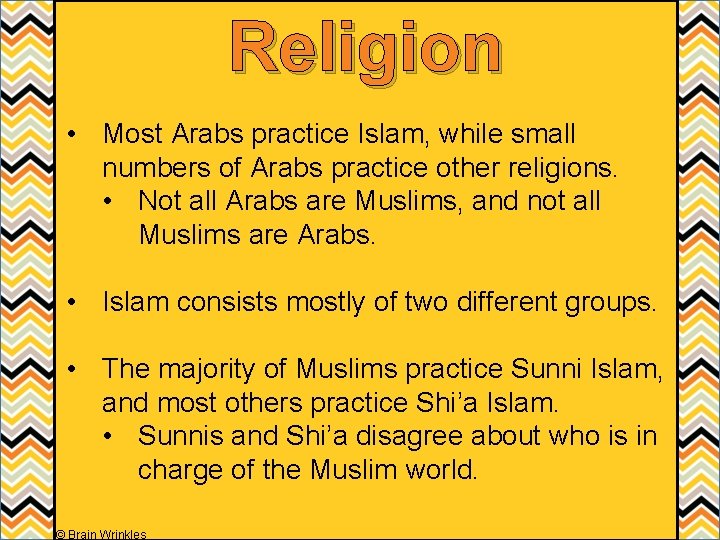 Religion

• Most Arabs practice Islam, while small numbers of Arabs practice other religions.
  • Not all Arabs are Muslims, and not all Muslims are Arabs.

• Islam consists mostly of two different groups.

• The majority of Muslims practice Sunni Islam, and most others practice Shi'a Islam.
  • Sunnis and Shi'a disagree about who is in charge of the Muslim world.

© Brain Wrinkles